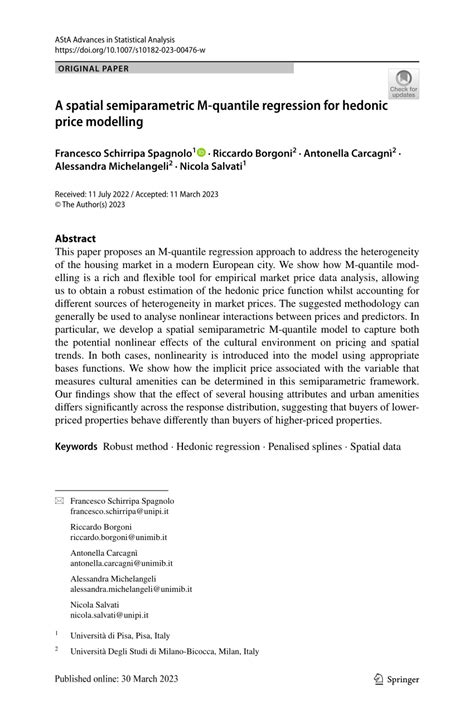 AStA Advances in Statistical Analysis
https://doi.org/10.1007/s10182-023-00476-w

ORIGINAL PAPER

Check for updates

A spatial semiparametric M-quantile regression for hedonic price modelling

Francesco Schirripa Spagnolo$^1$ · Riccardo Borgoni$^2$ · Antonella Carcagnì$^2$ · Alessandra Michelangeli$^2$ · Nicola Salvati$^1$

Received: 11 July 2022 / Accepted: 11 March 2023
© The Author(s) 2023

Abstract
This paper proposes an M-quantile regression approach to address the heterogeneity of the housing market in a modern European city. We show how M-quantile modelling is a rich and flexible tool for empirical market price data analysis, allowing us to obtain a robust estimation of the hedonic price function whilst accounting for different sources of heterogeneity in market prices. The suggested methodology can generally be used to analyse nonlinear interactions between prices and predictors. In particular, we develop a spatial semiparametric M-quantile model to capture both the potential nonlinear effects of the cultural environment on pricing and spatial trends. In both cases, nonlinearity is introduced into the model using appropriate bases functions. We show how the implicit price associated with the variable that measures cultural amenities can be determined in this semiparametric framework. Our findings show that the effect of several housing attributes and urban amenities differs significantly across the response distribution, suggesting that buyers of lower-priced properties behave differently than buyers of higher-priced properties.

Keywords Robust method · Hedonic regression · Penalised splines · Spatial data

Francesco Schirripa Spagnolo
francesco.schirripa@unipi.it

Riccardo Borgoni
riccardo.borgoni@unimib.it

Antonella Carcagnì
antonella.carcagni@unimib.it

Alessandra Michelangeli
alessandra.michelangeli@unimib.it

Nicola Salvati
nicola.salvati@unipi.it

$^1$ Università di Pisa, Pisa, Italy

$^2$ Università Degli Studi di Milano-Bicocca, Milan, Italy

Published online: 30 March 2023

Springer